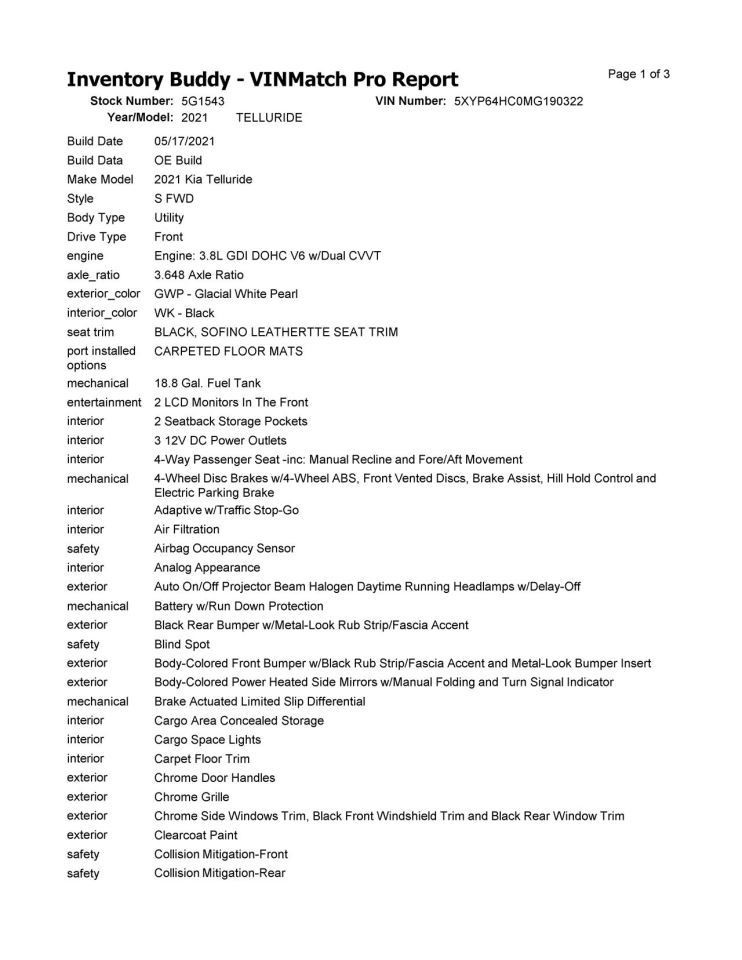 Inventory Buddy - VINMatch Pro Report

Page 1 of 3

Stock Number: 5G1543 VIN Number: 5XYP64HC0MG190322
Year/Model: 2021 TELLURIDE

| | |
|---|---|
| Build Date | 05/17/2021 |
| Build Data | OE Build |
| Make Model | 2021 Kia Telluride |
| Style | S FWD |
| Body Type | Utility |
| Drive Type | Front |
| engine | Engine: 3.8L GDI DOHC V6 w/Dual CVVT |
| axle_ratio | 3.648 Axle Ratio |
| exterior_color | GWP - Glacial White Pearl |
| interior_color | WK - Black |
| seat trim | BLACK, SOFINO LEATHERTTE SEAT TRIM |
| port installed options | CARPETED FLOOR MATS |
| mechanical | 18.8 Gal. Fuel Tank |
| entertainment | 2 LCD Monitors In The Front |
| interior | 2 Seatback Storage Pockets |
| interior | 3 12V DC Power Outlets |
| interior | 4-Way Passenger Seat -inc: Manual Recline and Fore/Aft Movement |
| mechanical | 4-Wheel Disc Brakes w/4-Wheel ABS, Front Vented Discs, Brake Assist, Hill Hold Control and Electric Parking Brake |
| interior | Adaptive w/Traffic Stop-Go |
| interior | Air Filtration |
| safety | Airbag Occupancy Sensor |
| interior | Analog Appearance |
| exterior | Auto On/Off Projector Beam Halogen Daytime Running Headlamps w/Delay-Off |
| mechanical | Battery w/Run Down Protection |
| exterior | Black Rear Bumper w/Metal-Look Rub Strip/Fascia Accent |
| safety | Blind Spot |
| exterior | Body-Colored Front Bumper w/Black Rub Strip/Fascia Accent and Metal-Look Bumper Insert |
| exterior | Body-Colored Power Heated Side Mirrors w/Manual Folding and Turn Signal Indicator |
| mechanical | Brake Actuated Limited Slip Differential |
| interior | Cargo Area Concealed Storage |
| interior | Cargo Space Lights |
| interior | Carpet Floor Trim |
| exterior | Chrome Door Handles |
| exterior | Chrome Grille |
| exterior | Chrome Side Windows Trim, Black Front Windshield Trim and Black Rear Window Trim |
| exterior | Clearcoat Paint |
| safety | Collision Mitigation-Front |
| safety | Collision Mitigation-Rear |